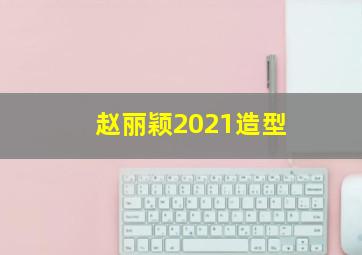 赵丽颖2021造型